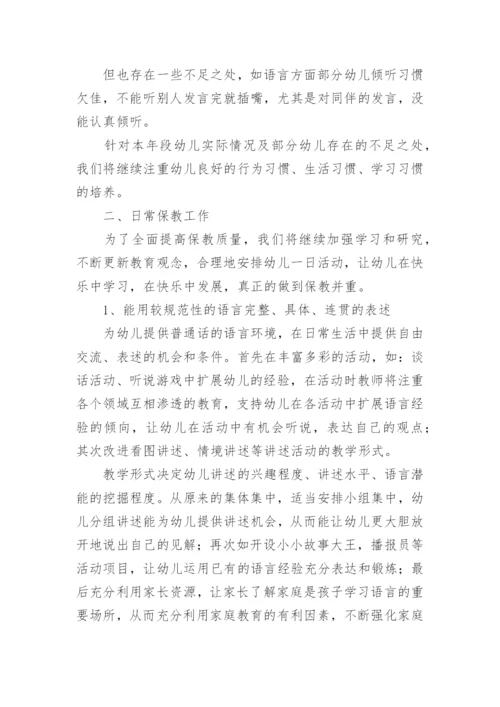 但也存在一些不足之处，如语言方面部分幼儿倾听习惯欠佳，不能听别人发言完就插嘴，尤其是对同伴的发言，没能认真倾听。

针对本年段幼儿实际情况及部分幼儿存在的不足之处，我们将继续注重幼儿良好的行为习惯、生活习惯、学习习惯的培养。

二、日常保教工作

为了全面提高保教质量，我们将继续加强学习和研究，不断更新教育观念，合理地安排幼儿一日活动，让幼儿在快乐中学习，在快乐中发展，真正的做到保教并重。

1、能用较规范性的语言完整、具体、连贯的表述

为幼儿提供普通话的语言环境，在日常生活中提供自由交流、表述的机会和条件。首先在丰富多彩的活动，如：谈话活动、听说游戏中扩展幼儿的经验，在活动时教师将注重各个领域互相渗透的教育，支持幼儿在各活动中扩展语言经验的倾向，让幼儿在活动中有机会听说，表达自己的观点；其次改进看图讲述、情境讲述等讲述活动的教学形式。

教学形式决定幼儿讲述的兴趣程度、讲述水平、语言潜能的挖掘程度。从原来的集体集中，适当安排小组集中，幼儿分组讲述能为幼儿提供讲述机会，从而能让幼儿更大胆放开地说出自己的见解；再次如开设小小故事大王，播报员等活动项目，让幼儿运用已有的语言经验充分表达和锻炼；最后充分利用家长资源，让家长了解家庭是孩子学习语言的重要场所，从而充分利用家庭教育的有利因素，不断强化家庭